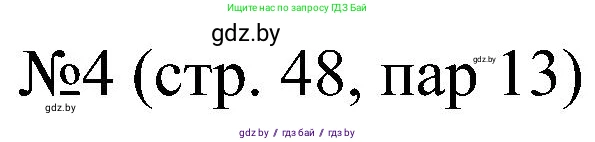 Ищите нас по запросу ГДЗ Бай

gdz.by

№4 (стр. 48, пар 13)

gdz.by

gdz.by

gdz.by / гдз бай / гдз by